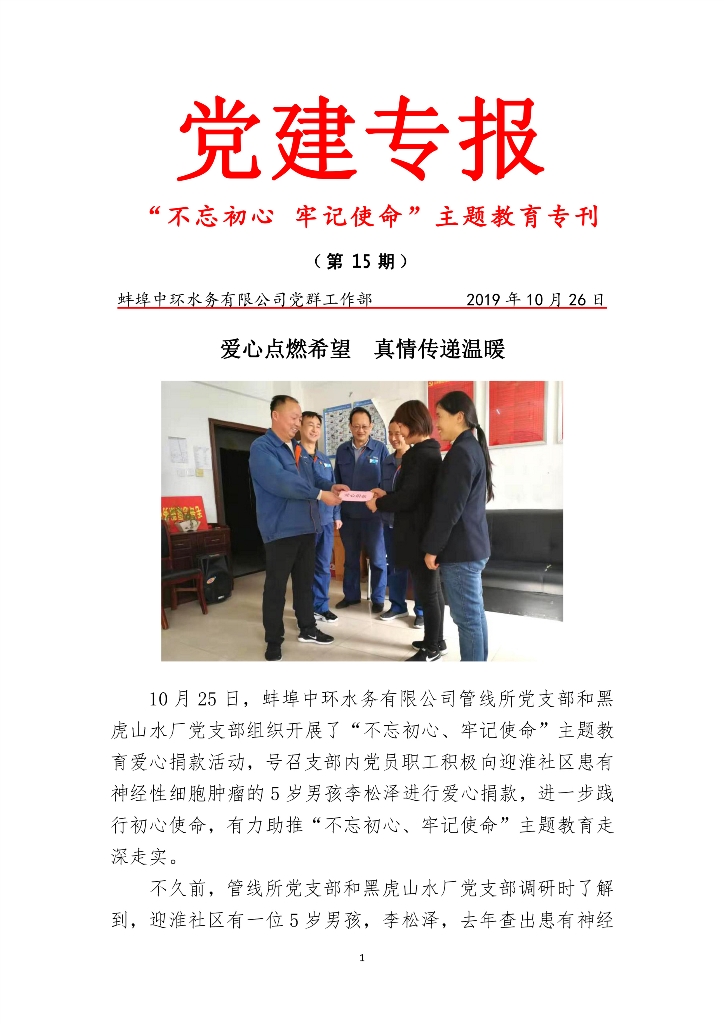 党建专报

“不忘初心 牢记使命”主题教育专刊

（第 15 期）

蚌埠中环水务有限公司党群工作部　　2019 年 10 月 26 日

爱心点燃希望　真情传递温暖

10 月 25 日，蚌埠中环水务有限公司管线所党支部和黑虎山水厂党支部组织开展了“不忘初心、牢记使命”主题教育爱心捐款活动，号召支部内党员职工积极向迎淮社区患有神经性细胞肿瘤的 5 岁男孩李松泽进行爱心捐款，进一步践行初心使命，有力助推“不忘初心、牢记使命”主题教育走深走实。

不久前，管线所党支部和黑虎山水厂党支部调研时了解到，迎淮社区有一位 5 岁男孩，李松泽，去年查出患有神经

1